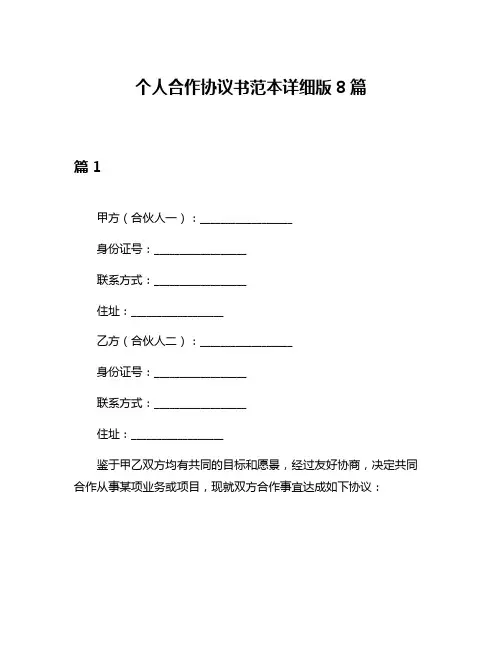 个人合作协议书范本详细版 8 篇

篇 1

甲方（合伙人一）：________________

身份证号：________________

联系方式：________________

住址：________________

乙方（合伙人二）：________________

身份证号：________________

联系方式：________________

住址：________________

鉴于甲乙双方均有共同的目标和愿景，经过友好协商，决定共同合作从事某项业务或项目，现就双方合作事宜达成如下协议：